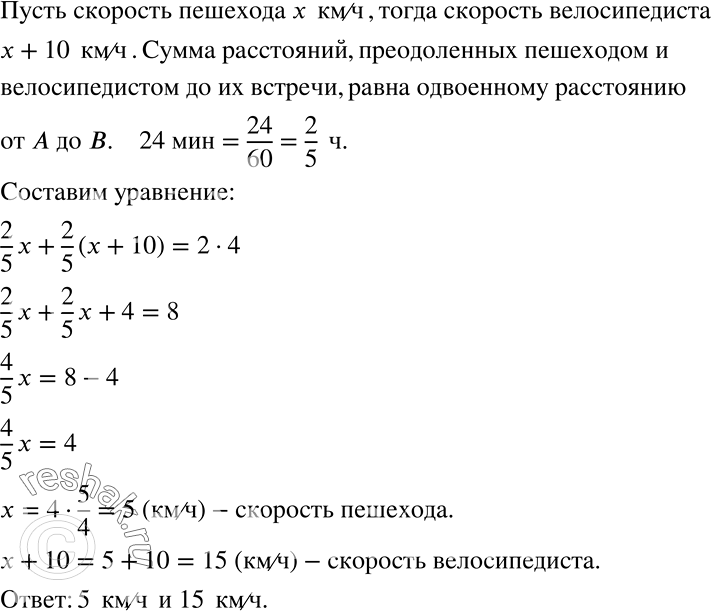 Пусть скорость пешехода $x$ км/ч, тогда скорость велосипедиста $x + 10$ км/ч. Сумма расстояний, преодоленных пешеходом и велосипедистом до их встречи, равна одвоенному расстоянию от $A$ до $B$. 24 мин $= \frac{24}{60} = \frac{2}{5}$ ч.

Составим уравнение:

$\frac{2}{5}x + \frac{2}{5}(x + 10) = 2 \cdot 4$

$\frac{2}{5}x + \frac{2}{5}x + 4 = 8$

$\frac{4}{5}x = 8 - 4$

$\frac{4}{5}x = 4$

$x = 4 \cdot \frac{5}{4} = 5$ (км/ч) – скорость пешехода.

$x + 10 = 5 + 10 = 15$ (км/ч) – скорость велосипедиста.

Ответ: 5 км/ч и 15 км/ч.

reshak.ru